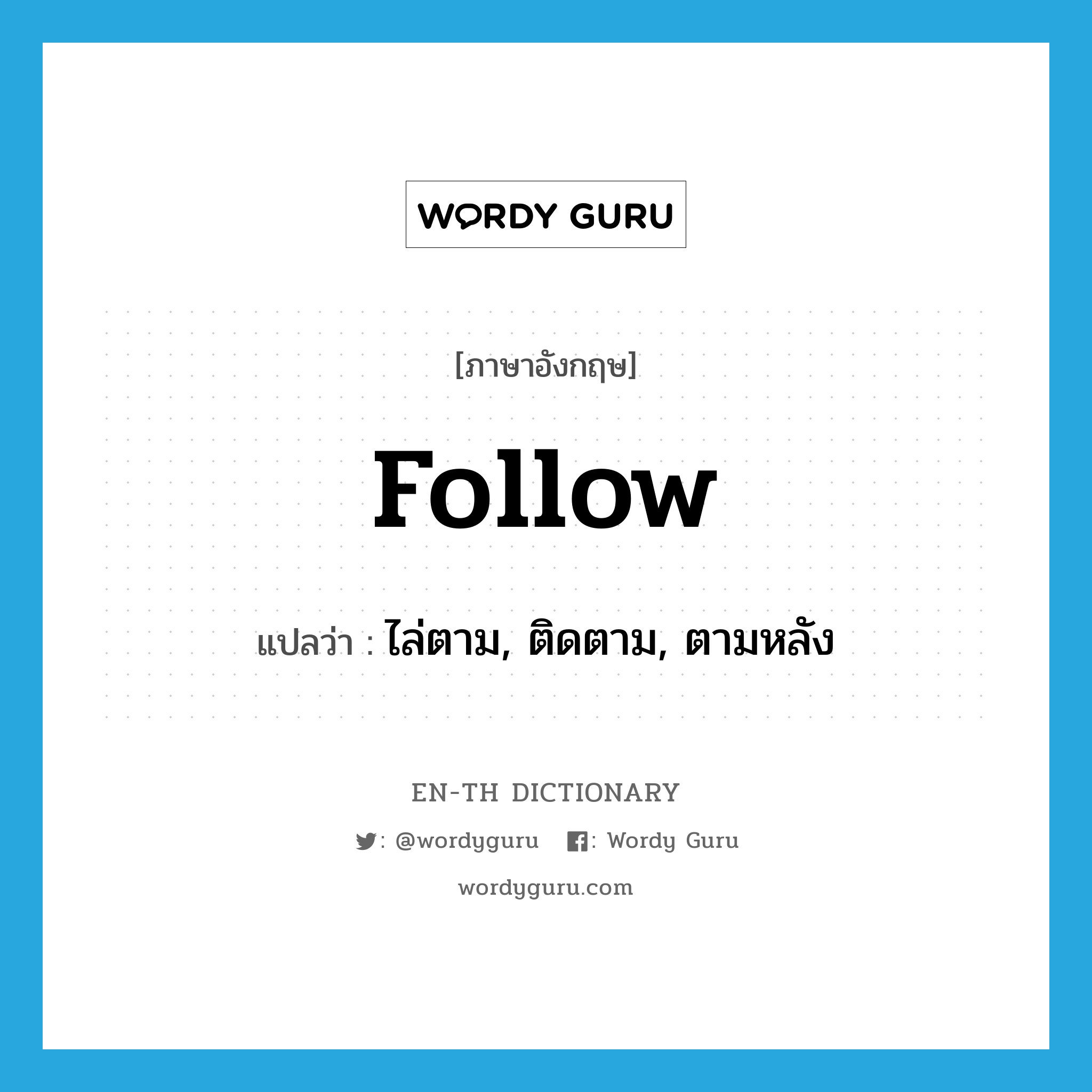 WORDY GURU

[ภาษาอังกฤษ]

follow

แปลว่า : ไล่ตาม, ติดตาม, ตามหลัง

EN-TH DICTIONARY

: @wordyguru : Wordy Guru

wordyguru.com